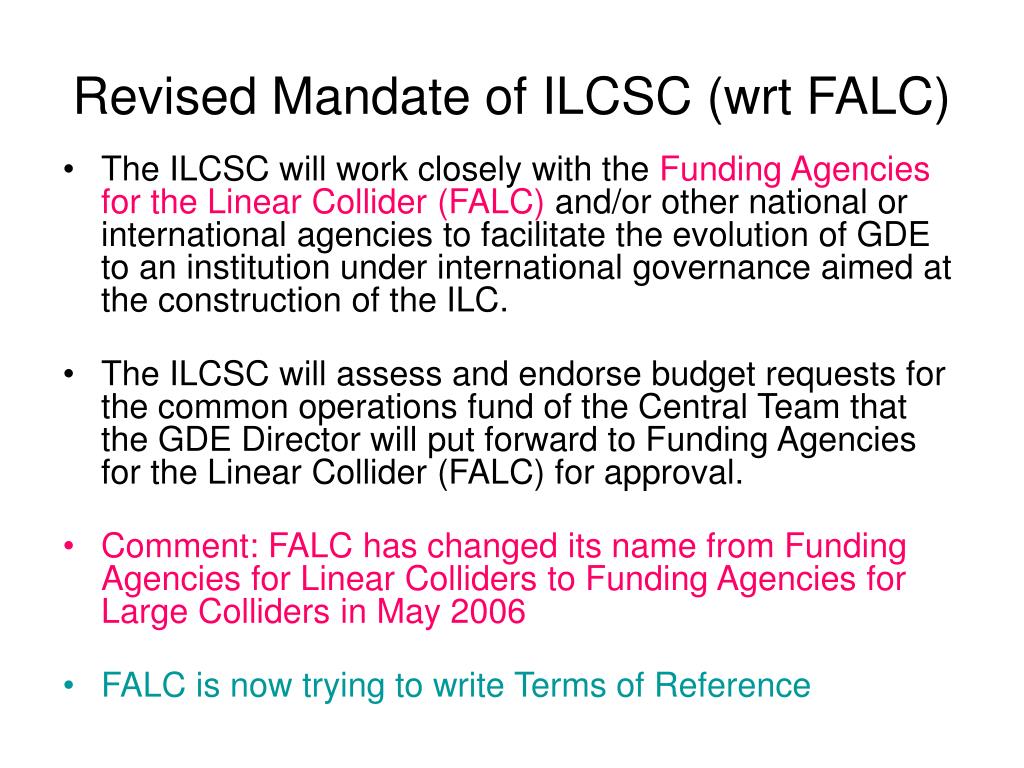 Revised Mandate of ILCSC (wrt FALC)

• The ILCSC will work closely with the Funding Agencies for the Linear Collider (FALC) and/or other national or international agencies to facilitate the evolution of GDE to an institution under international governance aimed at the construction of the ILC.

• The ILCSC will assess and endorse budget requests for the common operations fund of the Central Team that the GDE Director will put forward to Funding Agencies for the Linear Collider (FALC) for approval.

• Comment: FALC has changed its name from Funding Agencies for Linear Colliders to Funding Agencies for Large Colliders in May 2006

• FALC is now trying to write Terms of Reference